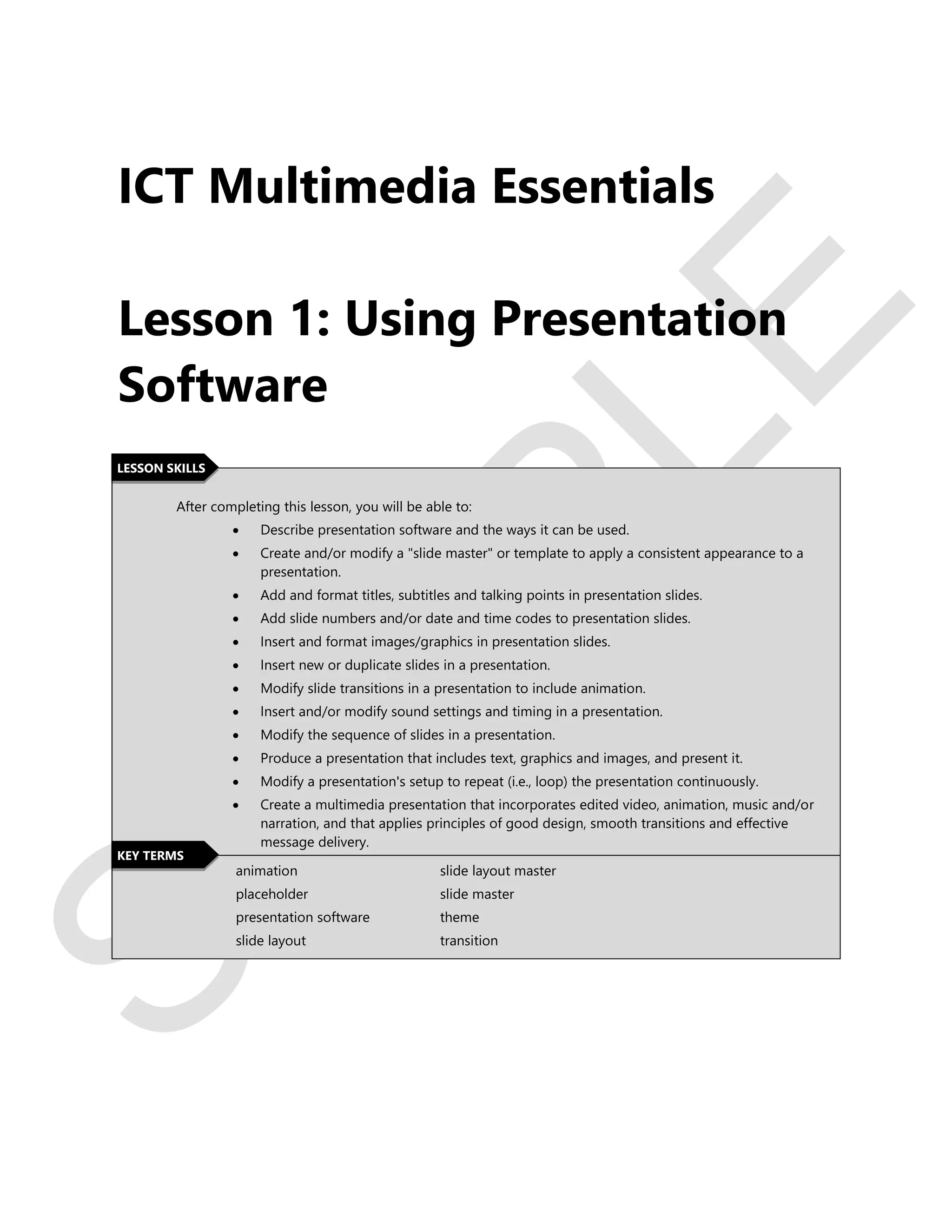 ICT Multimedia Essentials

Lesson 1: Using Presentation Software

LESSON SKILLS

After completing this lesson, you will be able to:

• Describe presentation software and the ways it can be used.
• Create and/or modify a "slide master" or template to apply a consistent appearance to a presentation.
• Add and format titles, subtitles and talking points in presentation slides.
• Add slide numbers and/or date and time codes to presentation slides.
• Insert and format images/graphics in presentation slides.
• Insert new or duplicate slides in a presentation.
• Modify slide transitions in a presentation to include animation.
• Insert and/or modify sound settings and timing in a presentation.
• Modify the sequence of slides in a presentation.
• Produce a presentation that includes text, graphics and images, and present it.
• Modify a presentation's setup to repeat (i.e., loop) the presentation continuously.
• Create a multimedia presentation that incorporates edited video, animation, music and/or narration, and that applies principles of good design, smooth transitions and effective message delivery.

KEY TERMS

animation
placeholder
presentation software
slide layout

slide layout master
slide master
theme
transition

SAMPLE